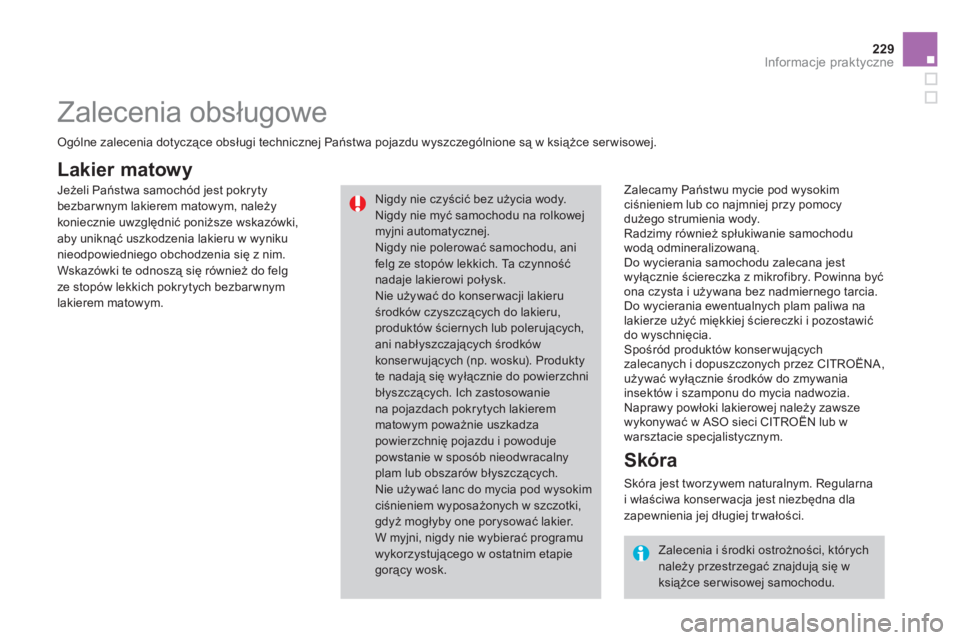 229
Informacje praktyczne

Zalecenia obsługowe

Ogólne zalecenia dotyczące obsługi technicznej Państwa pojazdu wyszczególnione są w książce serwisowej.

Lakier matowy

Jeżeli Państwa samochód jest pokryty bezbarwnym lakierem matowym, należy koniecznie uwzględnić poniższe wskazówki, aby uniknąć uszkodzenia lakieru w wyniku nieodpowiedniego obchodzenia się z nim. Wskazówki te odnoszą się również do felg ze stopów lekkich pokrytych bezbarwnym lakierem matowym.

Nigdy nie czyścić bez użycia wody.
Nigdy nie myć samochodu na rolkowej myjni automatycznej.
Nigdy nie polerować samochodu, ani felg ze stopów lekkich. Ta czynność nadaje lakierowi połysk.
Nie używać do konserwacji lakieru środków czyszczących do lakieru, produktów ściernych lub polerujących, ani nabłyszczających środków konserwujących (np. wosku). Produkty te nadają się wyłącznie do powierzchni błyszczących. Ich zastosowanie na pojazdach pokrytych lakierem matowym poważnie uszkadza powierzchnię pojazdu i powoduje powstanie w sposób nieodwracalny plam lub obszarów błyszczących.
Nie używać lanc do mycia pod wysokim ciśnieniem wyposażonych w szczotki, gdyż mogłyby one porysować lakier.
W myjni, nigdy nie wybierać programu wykorzystującego w ostatnim etapie gorący wosk.

Zalecamy Państwu mycie pod wysokim ciśnieniem lub co najmniej przy pomocy dużego strumienia wody.
Radzimy również spłukiwanie samochodu wodą odmineralizowaną.
Do wycierania samochodu zalecana jest wyłącznie ściereczka z mikrofibry. Powinna być ona czysta i używana bez nadmiernego tarcia.
Do wycierania ewentualnych plam paliwa na lakierze użyć miękkiej ściereczki i pozostawić do wyschnięcia.
Spośród produktów konserwujących zalecanych i dopuszczonych przez CITROËNA, używać wyłącznie środków do zmywania insektów i szamponu do mycia nadwozia.
Naprawy powłoki lakierowej należy zawsze wykonywać w ASO sieci CITROËN lub w warsztacie specjalistycznym.

Skóra

Skóra jest tworzywem naturalnym. Regularna i właściwa konserwacja jest niezbędna dla zapewnienia jej długiej trwałości.

Zalecenia i środki ostrożności, których należy przestrzegać znajdują się w książce serwisowej samochodu.

carmanualsonline.info